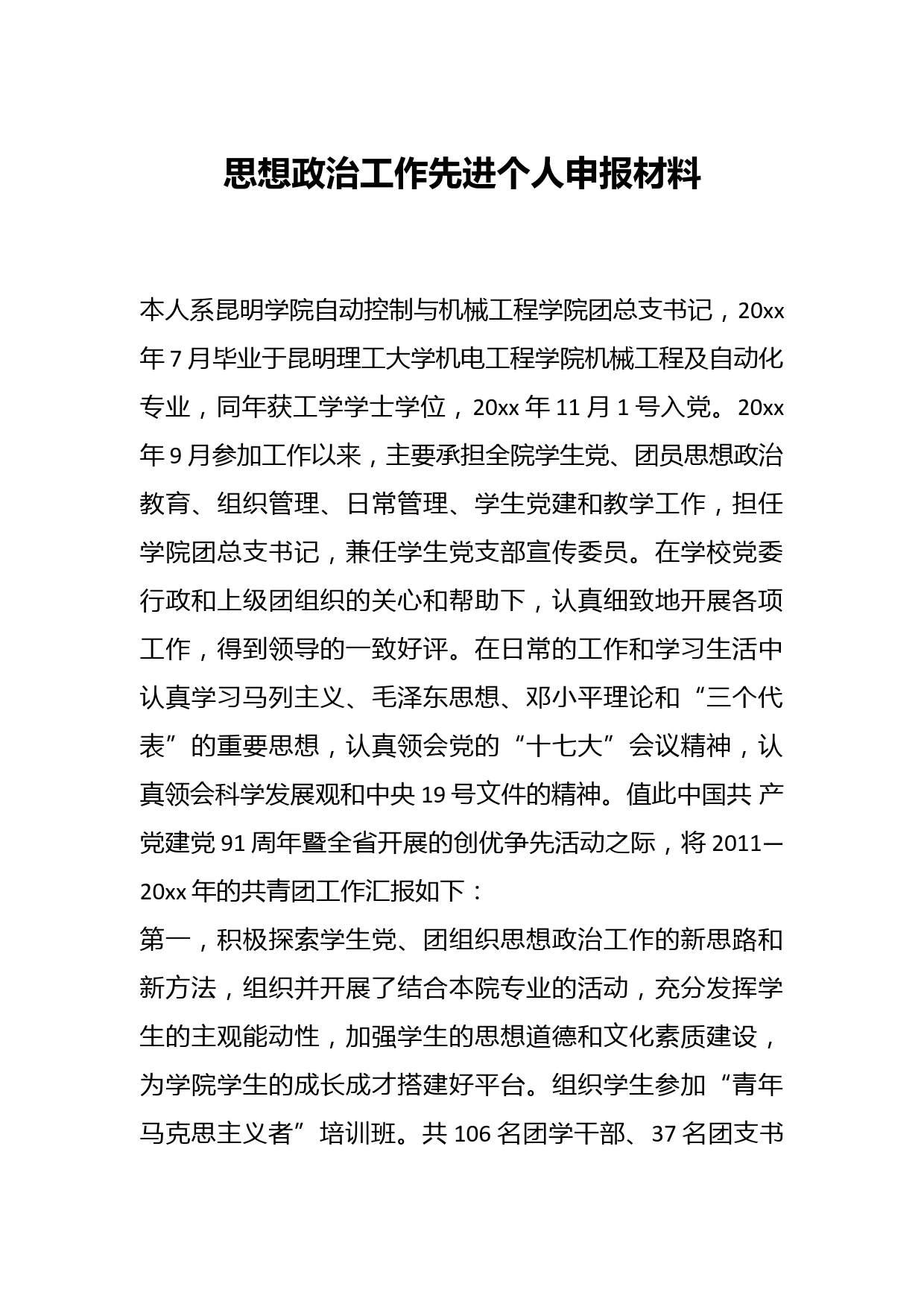 思想政治工作先进个人申报材料

本人系昆明学院自动控制与机械工程学院团总支书记，20xx年7月毕业于昆明理工大学机电工程学院机械工程及自动化专业，同年获工学学士学位，20xx年11月1号入党。20xx年9月参加工作以来，主要承担全院学生党、团员思想政治教育、组织管理、日常管理、学生党建和教学工作，担任学院团总支书记，兼任学生党支部宣传委员。在学校党委行政和上级团组织的关心和帮助下，认真细致地开展各项工作，得到领导的一致好评。在日常的工作和学习生活中认真学习马列主义、毛泽东思想、邓小平理论和“三个代表”的重要思想，认真领会党的“十七大”会议精神，认真领会科学发展观和中央19号文件的精神。值此中国共 产党建党91周年暨全省开展的创优争先活动之际，将2011—20xx年的共青团工作汇报如下：

第一，积极探索学生党、团组织思想政治工作的新思路和新方法，组织并开展了结合本院专业的活动，充分发挥学生的主观能动性，加强学生的思想道德和文化素质建设，为学院学生的成长成才搭建好平台。组织学生参加“青年马克思主义者”培训班。共106名团学干部、37名团支书